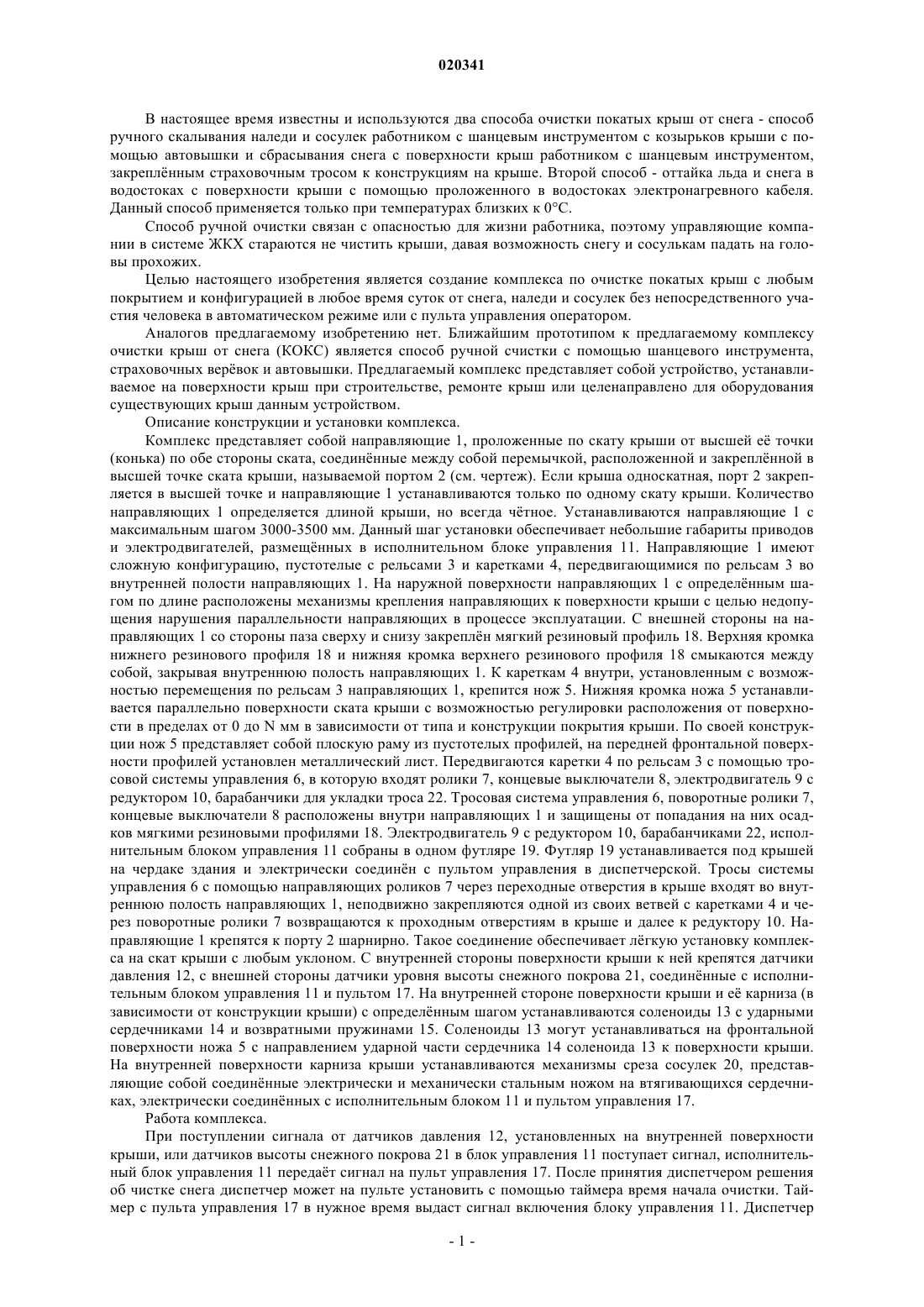 020341

В настоящее время известны и используются два способа очистки покатых крыш от снега - способ ручного скалывания наледи и сосулек работником с шанцевым инструментом с козырьков крыши с помощью автовышки и сбрасывания снега с поверхности крыш работником с шанцевым инструментом, закреплённым страховочным тросом к конструкциям на крыше. Второй способ - оттайка льда и снега в водостоках с поверхности крыши с помощью проложенного в водостоках электронагревного кабеля. Данный способ применяется только при температурах близких к 0°С.

Способ ручной очистки связан с опасностью для жизни работника, поэтому управляющие компании в системе ЖКХ стараются не чистить крыши, давая возможность снегу и сосулькам падать на головы прохожих.

Целью настоящего изобретения является создание комплекса по очистке покатых крыш с любым покрытием и конфигурацией в любое время суток от снега, наледи и сосулек без непосредственного участия человека в автоматическом режиме или с пульта управления оператором.

Аналогов предлагаемому изобретению нет. Ближайшим прототипом к предлагаемому комплексу очистки крыш от снега (КОКС) является способ ручной счистки с помощью шанцевого инструмента, страховочных верёвок и автовышки. Предлагаемый комплекс представляет собой устройство, устанавливаемое на поверхности крыш при строительстве, ремонте крыш или целенаправлено для оборудования существующих крыш данным устройством.

Описание конструкции и установки комплекса.

Комплекс представляет собой направляющие 1, проложенные по скату крыши от высшей её точки (конька) по обе стороны ската, соединённые между собой перемычкой, расположенной и закреплённой в высшей точке ската крыши, называемой портом 2 (см. чертеж). Если крыша односкатная, порт 2 закрепляется в высшей точке и направляющие 1 устанавливаются только по одному скату крыши. Количество направляющих 1 определяется длиной крыши, но всегда чётное. Устанавливаются направляющие 1 с максимальным шагом 3000-3500 мм. Данный шаг установки обеспечивает небольшие габариты приводов и электродвигателей, размещённых в исполнительном блоке управления 11. Направляющие 1 имеют сложную конфигурацию, пустотелые с рельсами 3 и каретками 4, передвигающимися по рельсам 3 во внутренней полости направляющих 1. На наружной поверхности направляющих 1 с определённым шагом по длине расположены механизмы крепления направляющих к поверхности крыши с целью недопущения нарушения параллельности направляющих в процессе эксплуатации. С внешней стороны на направляющих 1 со стороны паза сверху и снизу закреплён мягкий резиновый профиль 18. Верхняя кромка нижнего резинового профиля 18 и нижняя кромка верхнего резинового профиля 18 смыкаются между собой, закрывая внутреннюю полость направляющих 1. К кареткам 4 внутри, установленным с возможностью перемещения по рельсам 3 направляющих 1, крепится нож 5. Нижняя кромка ножа 5 устанавливается параллельно поверхности ската крыши с возможностью регулировки расположения от поверхности в пределах от 0 до N мм в зависимости от типа и конструкции покрытия крыши. По своей конструкции нож 5 представляет собой плоскую раму из пустотелых профилей, на передней фронтальной поверхности профилей установлен металлический лист. Передвигаются каретки 4 по рельсам 3 с помощью тросовой системы управления 6, в которую входят ролики 7, концевые выключатели 8, электродвигатель 9 с редуктором 10, барабанчики для укладки троса 22. Тросовая система управления 6, поворотные ролики 7, концевые выключатели 8 расположены внутри направляющих 1 и защищены от попадания на них осадков мягкими резиновыми профилями 18. Электродвигатель 9 с редуктором 10, барабанчиками 22, исполнительным блоком управления 11 собраны в одном футляре 19. Футляр 19 устанавливается под крышей на чердаке здания и электрически соединён с пультом управления в диспетчерской. Тросы системы управления 6 с помощью направляющих роликов 7 через переходные отверстия в крыше входят во внутреннюю полость направляющих 1, неподвижно закрепляются одной из своих ветвей с каретками 4 и через поворотные ролики 7 возвращаются к проходным отверстиям в крыше и далее к редуктору 10. Направляющие 1 крепятся к порту 2 шарнирно. Такое соединение обеспечивает лёгкую установку комплекса на скат крыши с любым уклоном. С внутренней стороны поверхности крыши к ней крепятся датчики давления 12, с внешней стороны датчики уровня высоты снежного покрова 21, соединённые с исполнительным блоком управления 11 и пультом 17. На внутренней стороне поверхности крыши и её карниза (в зависимости от конструкции крыши) с определённым шагом устанавливаются соленоиды 13 с ударными сердечниками 14 и возвратными пружинами 15. Соленоиды 13 могут устанавливаться на фронтальной поверхности ножа 5 с направлением ударной части сердечника 14 соленоида 13 к поверхности крыши. На внутренней поверхности карниза крыши устанавливаются механизмы среза сосулек 20, представляющие собой соединённые электрически и механически стальным ножом на втягивающихся сердечниках, электрически соединённых с исполнительным блоком 11 и пультом управления 17.

Работа комплекса.

При поступлении сигнала от датчиков давления 12, установленных на внутренней поверхности крыши, или датчиков высоты снежного покрова 21 в блок управления 11 поступает сигнал, исполнительный блок управления 11 передаёт сигнал на пульт управления 17. После принятия диспетчером решения об чистке снега диспетчер может на пульте установить с помощью таймера время начала очистки. Таймер с пульта управления 17 в нужное время выдаст сигнал включения блоку управления 11. Диспетчер

- 1 -